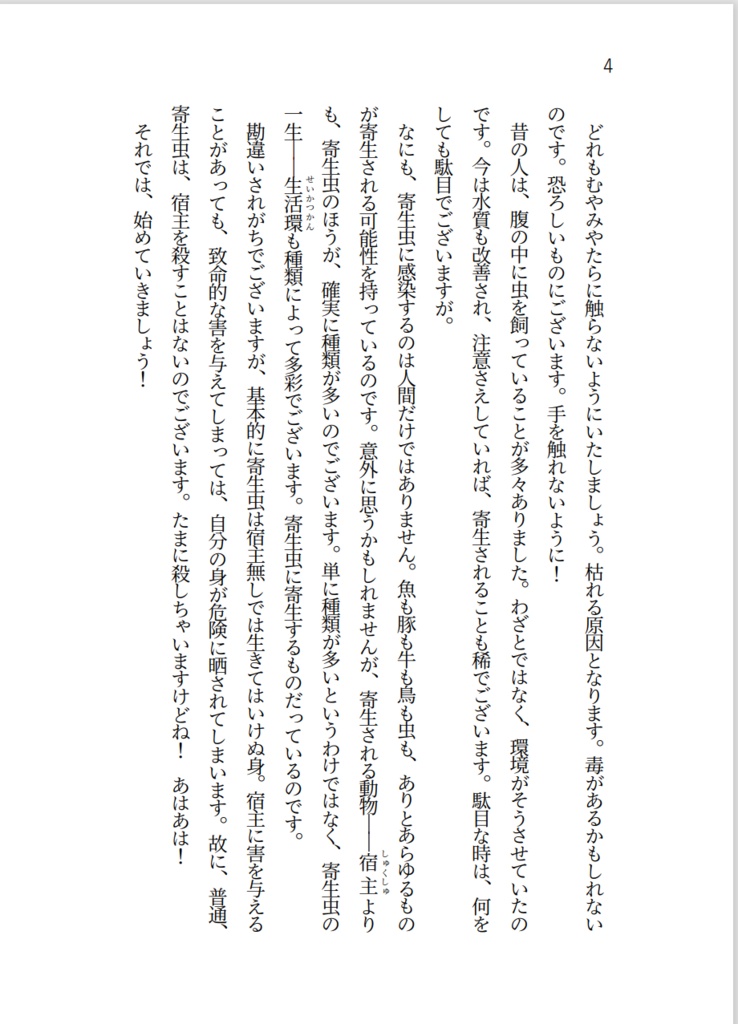 4

どれもむやみやたらに触らないようにいたしましょう。枯れる原因となります。毒があるかもしれないのです。恐ろしいものにございます。手を触れないように！

昔の人は、腹の中に虫を飼っていることが多々ありました。わざとではなく、環境がそうさせていたのです。今は水質も改善され、注意さえしていれば、寄生されることも稀でございます。駄目な時は、何をしても駄目でございますが。

なにも、寄生虫に感染するのは人間だけではありません。魚も豚も牛も鳥も虫も、ありとあらゆるものが寄生される可能性を持っているのです。意外に思うかもしれませんが、寄生される動物――宿主（しゅくしゅ）よりも、寄生虫のほうが、確実に種類が多いのでございます。単に種類が多いというわけではなく、寄生虫の一生――生活環（せいかつかん）も種類によって多彩でございます。寄生虫に寄生するものだっているのです。

勘違いされがちでございますが、基本的に寄生虫は宿主無しでは生きてはいけぬ身。宿主に害を与えることがあっても、致命的な害を与えてしまっては、自分の身が危険に晒されてしまいます。故に、普通、寄生虫は、宿主を殺すことはないのでございます。たまに殺しちゃいますけどね！　あはあは！

それでは、始めていきましょう！